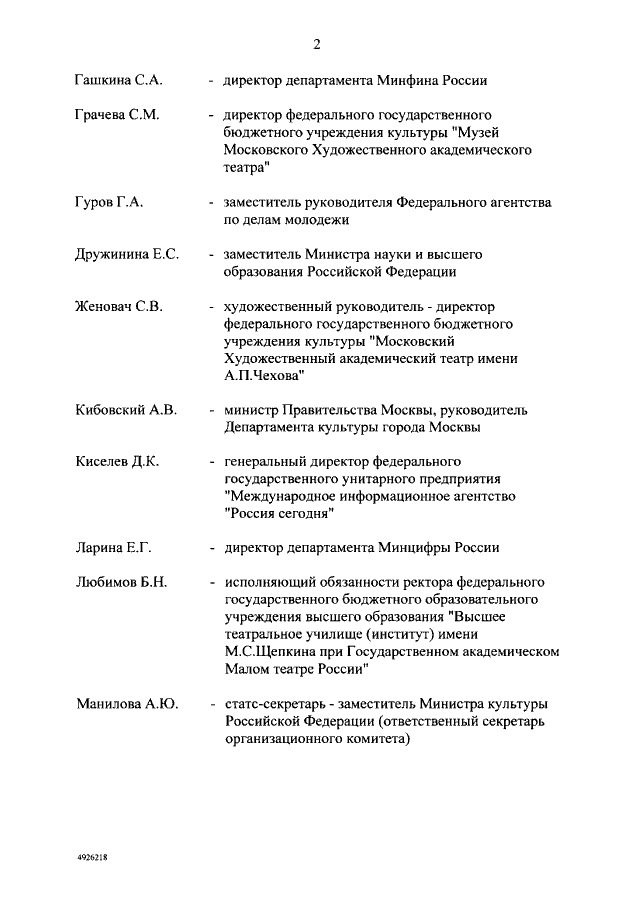 2

Гашкина С.А. - директор департамента Минфина России

Грачева С.М. - директор федерального государственного бюджетного учреждения культуры "Музей Московского Художественного академического театра"

Гуров Г.А. - заместитель руководителя Федерального агентства по делам молодежи

Дружинина Е.С. - заместитель Министра науки и высшего образования Российской Федерации

Женовач С.В. - художественный руководитель - директор федерального государственного бюджетного учреждения культуры "Московский Художественный академический театр имени А.П.Чехова"

Кибовский А.В. - министр Правительства Москвы, руководитель Департамента культуры города Москвы

Киселев Д.К. - генеральный директор федерального государственного унитарного предприятия "Международное информационное агентство "Россия сегодня"

Ларина Е.Г. - директор департамента Минцифры России

Любимов Б.Н. - исполняющий обязанности ректора федерального государственного бюджетного образовательного учреждения высшего образования "Высшее театральное училище (институт) имени М.С.Щепкина при Государственном академическом Малом театре России"

Манилова А.Ю. - статс-секретарь - заместитель Министра культуры Российской Федерации (ответственный секретарь организационного комитета)

4926218